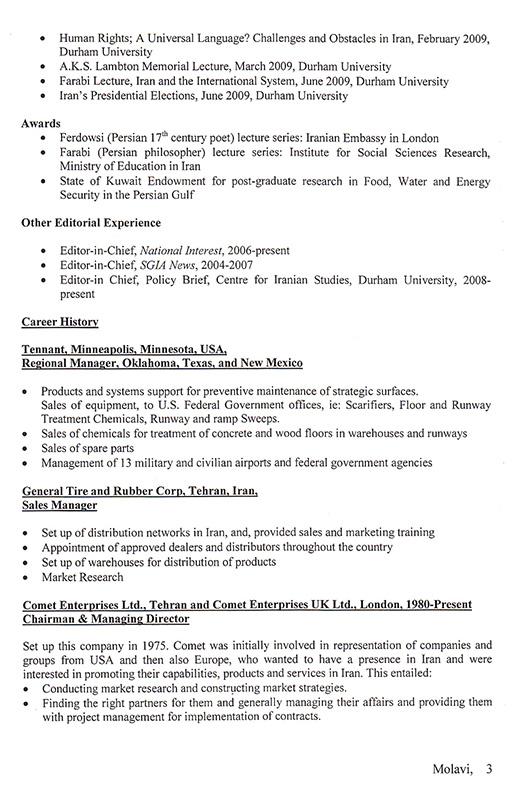 • Human Rights; A Universal Language? Challenges and Obstacles in Iran, February 2009, Durham University
• A.K.S. Lambton Memorial Lecture, March 2009, Durham University
• Farabi Lecture, Iran and the International System, June 2009, Durham University
• Iran's Presidential Elections, June 2009, Durham University

Awards
• Ferdowsi (Persian 17$^{th}$ century poet) lecture series: Iranian Embassy in London
• Farabi (Persian philosopher) lecture series: Institute for Social Sciences Research, Ministry of Education in Iran
• State of Kuwait Endowment for post-graduate research in Food, Water and Energy Security in the Persian Gulf

Other Editorial Experience

• Editor-in-Chief, National Interest, 2006-present
• Editor-in-Chief, SGIA News, 2004-2007
• Editor-in Chief, Policy Brief, Centre for Iranian Studies, Durham University, 2008-present

Career History

Tennant, Minneapolis, Minnesota, USA,
Regional Manager, Oklahoma, Texas, and New Mexico

• Products and systems support for preventive maintenance of strategic surfaces. Sales of equipment, to U.S. Federal Government offices, ie: Scarifiers, Floor and Runway Treatment Chemicals, Runway and ramp Sweeps.
• Sales of chemicals for treatment of concrete and wood floors in warehouses and runways
• Sales of spare parts
• Management of 13 military and civilian airports and federal government agencies

General Tire and Rubber Corp, Tehran, Iran,
Sales Manager

• Set up of distribution networks in Iran, and, provided sales and marketing training
• Appointment of approved dealers and distributors throughout the country
• Set up of warehouses for distribution of products
• Market Research

Comet Enterprises Ltd., Tehran and Comet Enterprises UK Ltd., London, 1980-Present
Chairman & Managing Director

Set up this company in 1975. Comet was initially involved in representation of companies and groups from USA and then also Europe, who wanted to have a presence in Iran and were interested in promoting their capabilities, products and services in Iran. This entailed:
• Conducting market research and constructing market strategies.
• Finding the right partners for them and generally managing their affairs and providing them with project management for implementation of contracts.

Molavi, 3